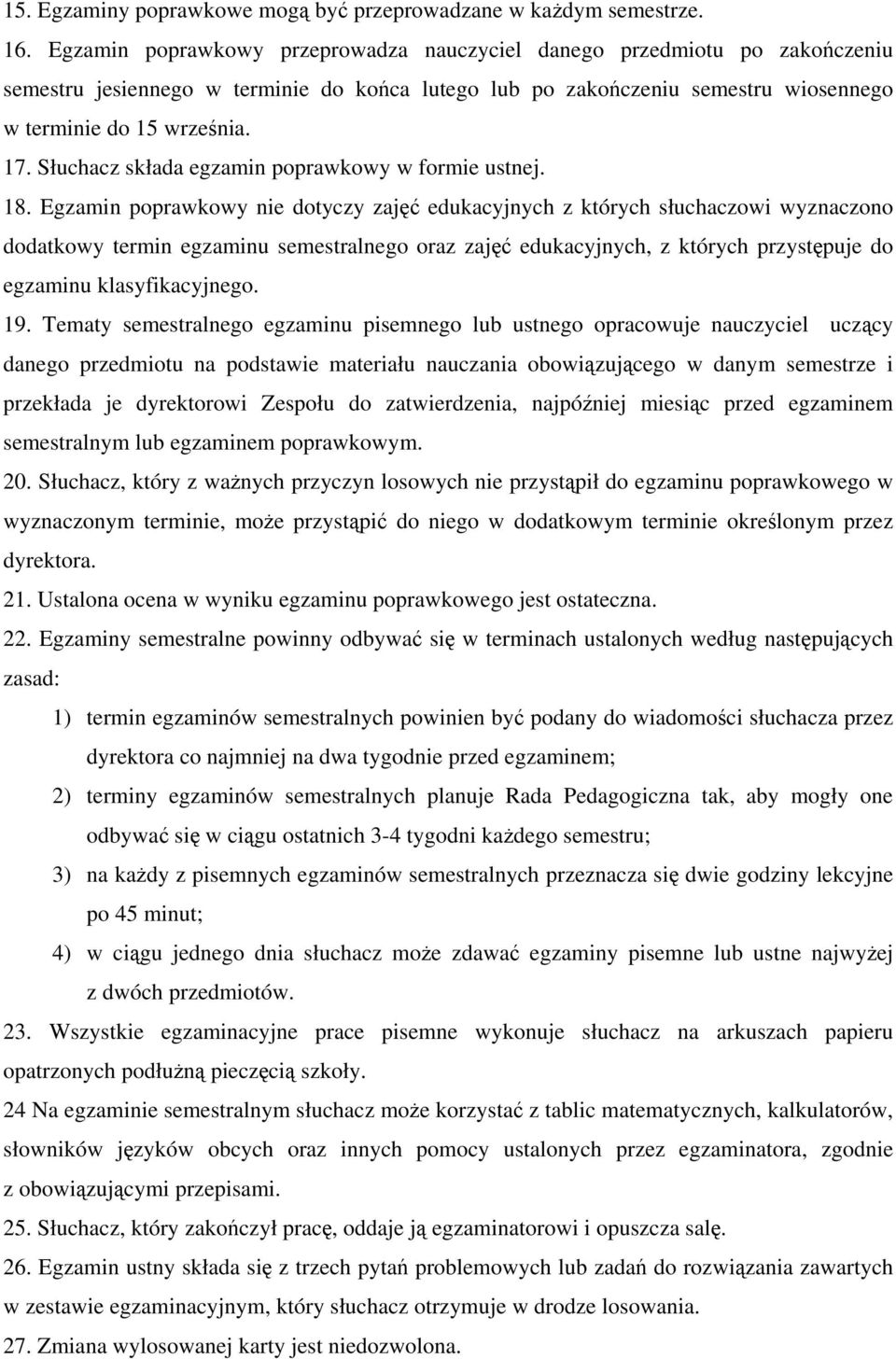 15. Egzaminy poprawkowe mogą być przeprowadzane w każdym semestrze.

16. Egzamin poprawkowy przeprowadza nauczyciel danego przedmiotu po zakończeniu semestru jesiennego w terminie do końca lutego lub po zakończeniu semestru wiosennego w terminie do 15 września.

17. Słuchacz składa egzamin poprawkowy w formie ustnej.

18. Egzamin poprawkowy nie dotyczy zajęć edukacyjnych z których słuchaczowi wyznaczono dodatkowy termin egzaminu semestralnego oraz zajęć edukacyjnych, z których przystępuje do egzaminu klasyfikacyjnego.

19. Tematy semestralnego egzaminu pisemnego lub ustnego opracowuje nauczyciel uczący danego przedmiotu na podstawie materiału nauczania obowiązującego w danym semestrze i przekłada je dyrektorowi Zespołu do zatwierdzenia, najpóźniej miesiąc przed egzaminem semestralnym lub egzaminem poprawkowym.

20. Słuchacz, który z ważnych przyczyn losowych nie przystąpił do egzaminu poprawkowego w wyznaczonym terminie, może przystąpić do niego w dodatkowym terminie określonym przez dyrektora.

21. Ustalona ocena w wyniku egzaminu poprawkowego jest ostateczna.

22. Egzaminy semestralne powinny odbywać się w terminach ustalonych według następujących zasad:

1) termin egzaminów semestralnych powinien być podany do wiadomości słuchacza przez dyrektora co najmniej na dwa tygodnie przed egzaminem;

2) terminy egzaminów semestralnych planuje Rada Pedagogiczna tak, aby mogły one odbywać się w ciągu ostatnich 3-4 tygodni każdego semestru;

3) na każdy z pisemnych egzaminów semestralnych przeznacza się dwie godziny lekcyjne po 45 minut;

4) w ciągu jednego dnia słuchacz może zdawać egzaminy pisemne lub ustne najwyżej z dwóch przedmiotów.

23. Wszystkie egzaminacyjne prace pisemne wykonuje słuchacz na arkuszach papieru opatrzonych podłużną pieczęcią szkoły.

24 Na egzaminie semestralnym słuchacz może korzystać z tablic matematycznych, kalkulatorów, słowników języków obcych oraz innych pomocy ustalonych przez egzaminatora, zgodnie z obowiązującymi przepisami.

25. Słuchacz, który zakończył pracę, oddaje ją egzaminatorowi i opuszcza salę.

26. Egzamin ustny składa się z trzech pytań problemowych lub zadań do rozwiązania zawartych w zestawie egzaminacyjnym, który słuchacz otrzymuje w drodze losowania.

27. Zmiana wylosowanej karty jest niedozwolona.